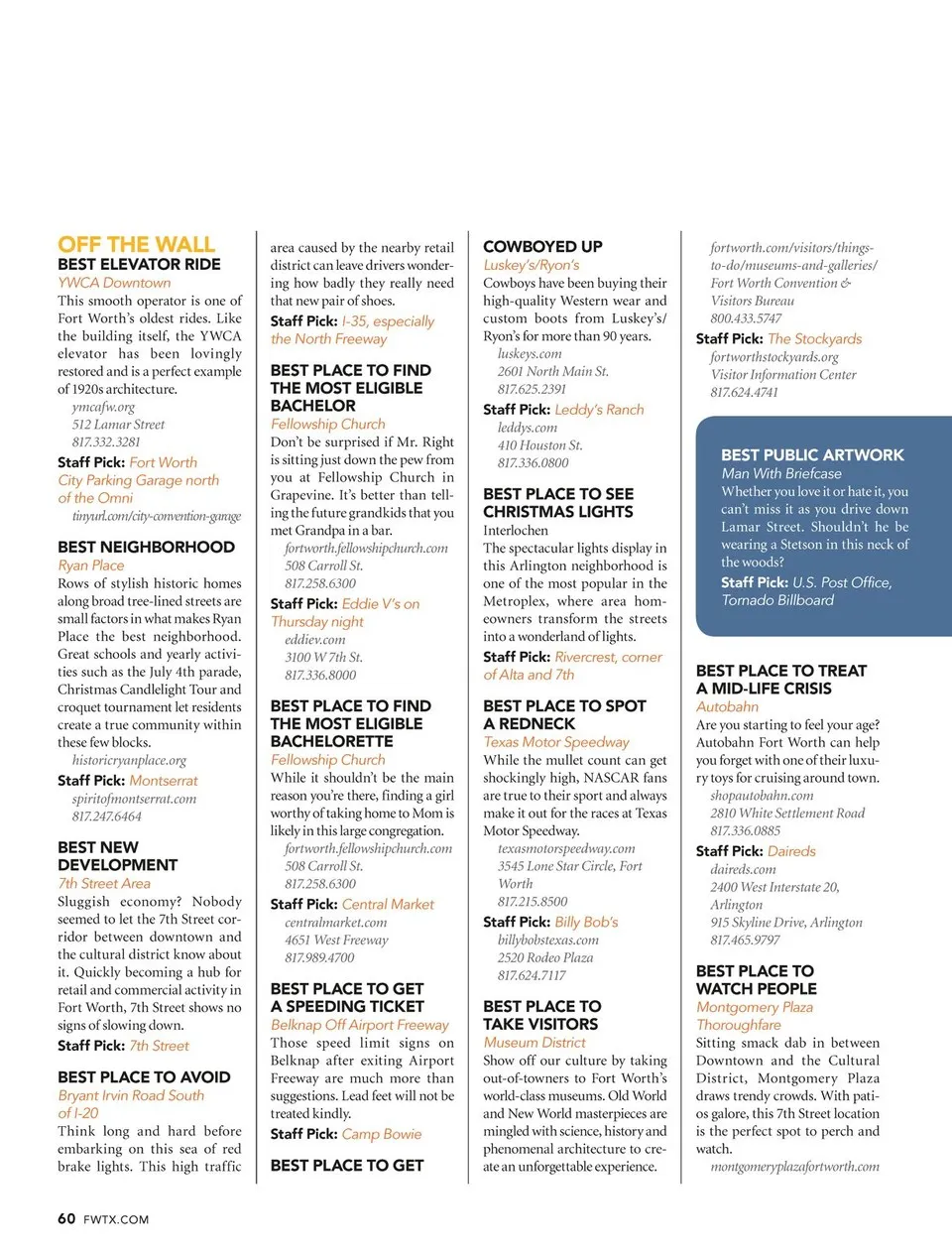 OFF THE WALL
BEST ELEVATOR RIDE
YWCA Downtown
This smooth operator is one of Fort Worth's oldest rides. Like the building itself, the YWCA elevator has been lovingly restored and is a perfect example of 1920s architecture.
ymcafw.org
512 Lamar Street
817.332.3281
Staff Pick: Fort Worth City Parking Garage north of the Omni
tinyurl.com/city-convention-garage

BEST NEIGHBORHOOD
Ryan Place
Rows of stylish historic homes along broad tree-lined streets are small factors in what makes Ryan Place the best neighborhood. Great schools and yearly activities such as the July 4th parade, Christmas Candlelight Tour and croquet tournament let residents create a true community within these few blocks.
historicryanplace.org
Staff Pick: Montserrat
spiritofmontserrat.com
817.247.6464

BEST NEW DEVELOPMENT
7th Street Area
Sluggish economy? Nobody seemed to let the 7th Street corridor between downtown and the cultural district know about it. Quickly becoming a hub for retail and commercial activity in Fort Worth, 7th Street shows no signs of slowing down.
Staff Pick: 7th Street

BEST PLACE TO AVOID
Bryant Irvin Road South of I-20
Think long and hard before embarking on this sea of red brake lights. This high traffic area caused by the nearby retail district can leave drivers wondering how badly they really need that new pair of shoes.
Staff Pick: I-35, especially the North Freeway

BEST PLACE TO FIND THE MOST ELIGIBLE BACHELOR
Fellowship Church
Don't be surprised if Mr. Right is sitting just down the pew from you at Fellowship Church in Grapevine. It's better than telling the future grandkids that you met Grandpa in a bar.
fortworth.fellowshipchurch.com
508 Carroll St.
817.258.6300
Staff Pick: Eddie V's on Thursday night
eddiev.com
3100 W 7th St.
817.336.8000

BEST PLACE TO FIND THE MOST ELIGIBLE BACHELORETTE
Fellowship Church
While it shouldn't be the main reason you're there, finding a girl worthy of taking home to Mom is likely in this large congregation.
fortworth.fellowshipchurch.com
508 Carroll St.
817.258.6300
Staff Pick: Central Market
centralmarket.com
4651 West Freeway
817.989.4700

BEST PLACE TO GET A SPEEDING TICKET
Belknap Off Airport Freeway
Those speed limit signs on Belknap after exiting Airport Freeway are much more than suggestions. Lead feet will not be treated kindly.
Staff Pick: Camp Bowie

BEST PLACE TO GET

COWBOYED UP
Luskey's/Ryon's
Cowboys have been buying their high-quality Western wear and custom boots from Luskey's/Ryon's for more than 90 years.
luskeys.com
2601 North Main St.
817.625.2391
Staff Pick: Leddy's Ranch
leddys.com
410 Houston St.
817.336.0800

BEST PLACE TO SEE CHRISTMAS LIGHTS
Interlochen
The spectacular lights display in this Arlington neighborhood is one of the most popular in the Metroplex, where area homeowners transform the streets into a wonderland of lights.
Staff Pick: Rivercrest, corner of Alta and 7th

BEST PLACE TO SPOT A REDNECK
Texas Motor Speedway
While the mullet count can get shockingly high, NASCAR fans are true to their sport and always make it out for the races at Texas Motor Speedway.
texasmotorspeedway.com
3545 Lone Star Circle, Fort Worth
817.215.8500
Staff Pick: Billy Bob's
billybobstexas.com
2520 Rodeo Plaza
817.624.7117

BEST PLACE TO TAKE VISITORS
Museum District
Show off our culture by taking out-of-towners to Fort Worth's world-class museums. Old World and New World masterpieces are mingled with science, history and phenomenal architecture to create an unforgettable experience.
fortworth.com/visitors/things-to-do/museums-and-galleries/
Fort Worth Convention & Visitors Bureau
800.433.5747
Staff Pick: The Stockyards
fortworthstockyards.org
Visitor Information Center
817.624.4741

BEST PUBLIC ARTWORK
Man With Briefcase
Whether you love it or hate it, you can't miss it as you drive down Lamar Street. Shouldn't he be wearing a Stetson in this neck of the woods?
Staff Pick: U.S. Post Office, Tornado Billboard

BEST PLACE TO TREAT A MID-LIFE CRISIS
Autobahn
Are you starting to feel your age? Autobahn Fort Worth can help you forget with one of their luxury toys for cruising around town.
shopautobahn.com
2810 White Settlement Road
817.336.0885
Staff Pick: Daireds
daireds.com
2400 West Interstate 20, Arlington
915 Skyline Drive, Arlington
817.465.9797

BEST PLACE TO WATCH PEOPLE
Montgomery Plaza Thoroughfare
Sitting smack dab in between Downtown and the Cultural District, Montgomery Plaza draws trendy crowds. With patios galore, this 7th Street location is the perfect spot to perch and watch.
montgomeryplazafortworth.com

60 FWTX.COM